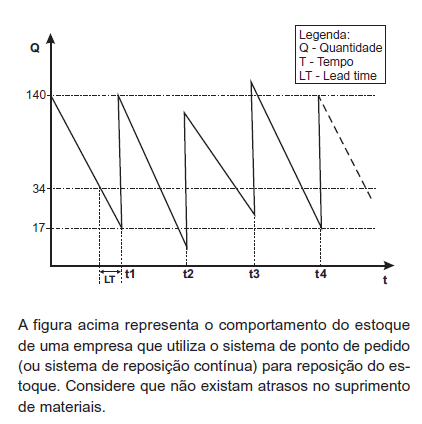 Legenda:
Q - Quantidade
T - Tempo
LT - Lead time

Q

140

34

17

LT

t1

t2

t3

t4

t

A figura acima representa o comportamento do estoque de uma empresa que utiliza o sistema de ponto de pedido (ou sistema de reposição contínua) para reposição do estoque. Considere que não existam atrasos no suprimento de materiais.